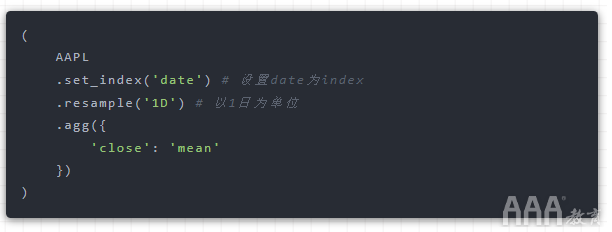 (
    AAPL
    .set_index('date') # 设置date为index
    .resample('1D') # 以1日为单位
    .agg({
        'close': 'mean'
    })
)

AAA教育